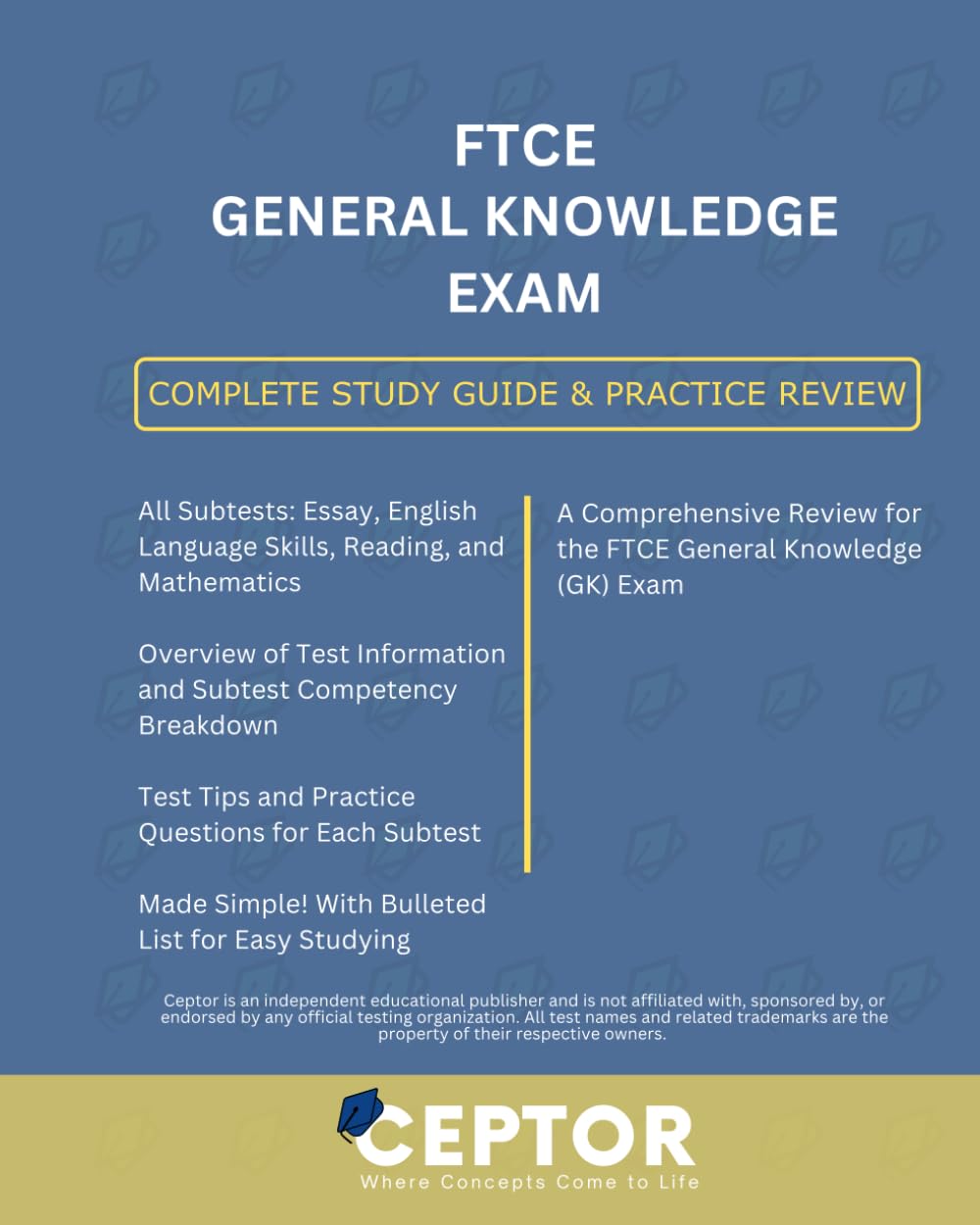 FTCE
GENERAL KNOWLEDGE
EXAM

COMPLETE STUDY GUIDE & PRACTICE REVIEW

All Subtests: Essay, English Language Skills, Reading, and Mathematics

Overview of Test Information and Subtest Competency Breakdown

Test Tips and Practice Questions for Each Subtest

Made Simple! With Bulleted List for Easy Studying

A Comprehensive Review for the FTCE General Knowledge (GK) Exam

Ceptor is an independent educational publisher and is not affiliated with, sponsored by, or endorsed by any official testing organization. All test names and related trademarks are the property of their respective owners.

CEPTOR
Where Concepts Come to Life